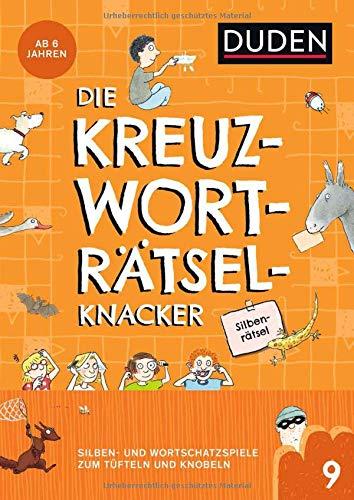 Urheberrechtlich geschütztes Material

AB 6 JAHREN

DUDEN

DIE KREUZ-WORT-RÄTSEL-KNACKER

Silbenrätsel

SILBEN- UND WORTSCHATZSPIELE ZUM TÜFTELN UND KNOBELN

9

Urheberrechtlich geschütztes Material